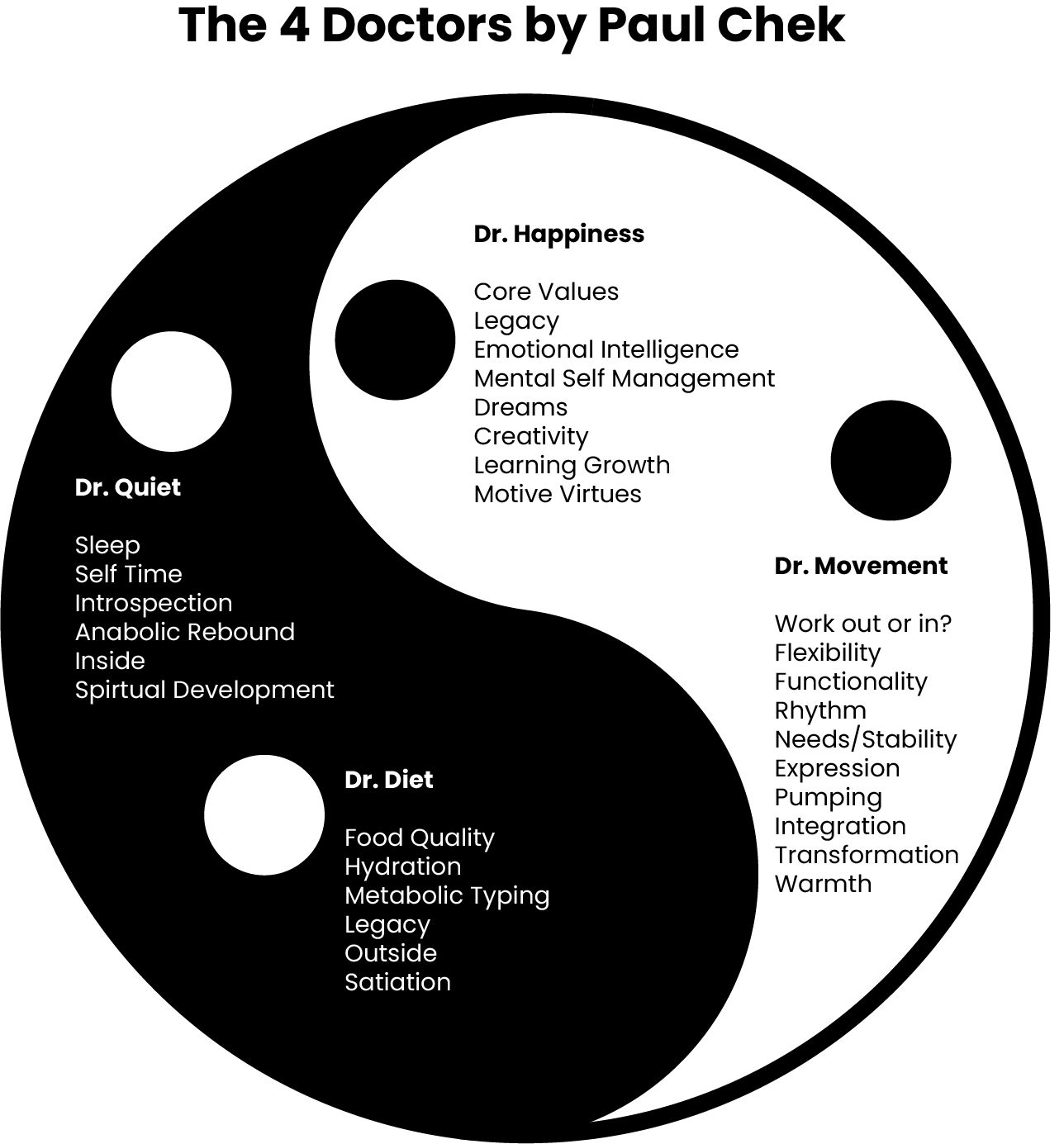 The 4 Doctors by Paul Chek

Dr. Happiness

Core Values
Legacy
Emotional Intelligence
Mental Self Management
Dreams
Creativity
Learning Growth
Motive Virtues

Dr. Quiet

Sleep
Self Time
Introspection
Anabolic Rebound
Inside
Spirtual Development

Dr. Movement

Work out or in?
Flexibility
Functionality
Rhythm
Needs/Stability
Expression
Pumping
Integration
Transformation
Warmth

Dr. Diet

Food Quality
Hydration
Metabolic Typing
Legacy
Outside
Satiation